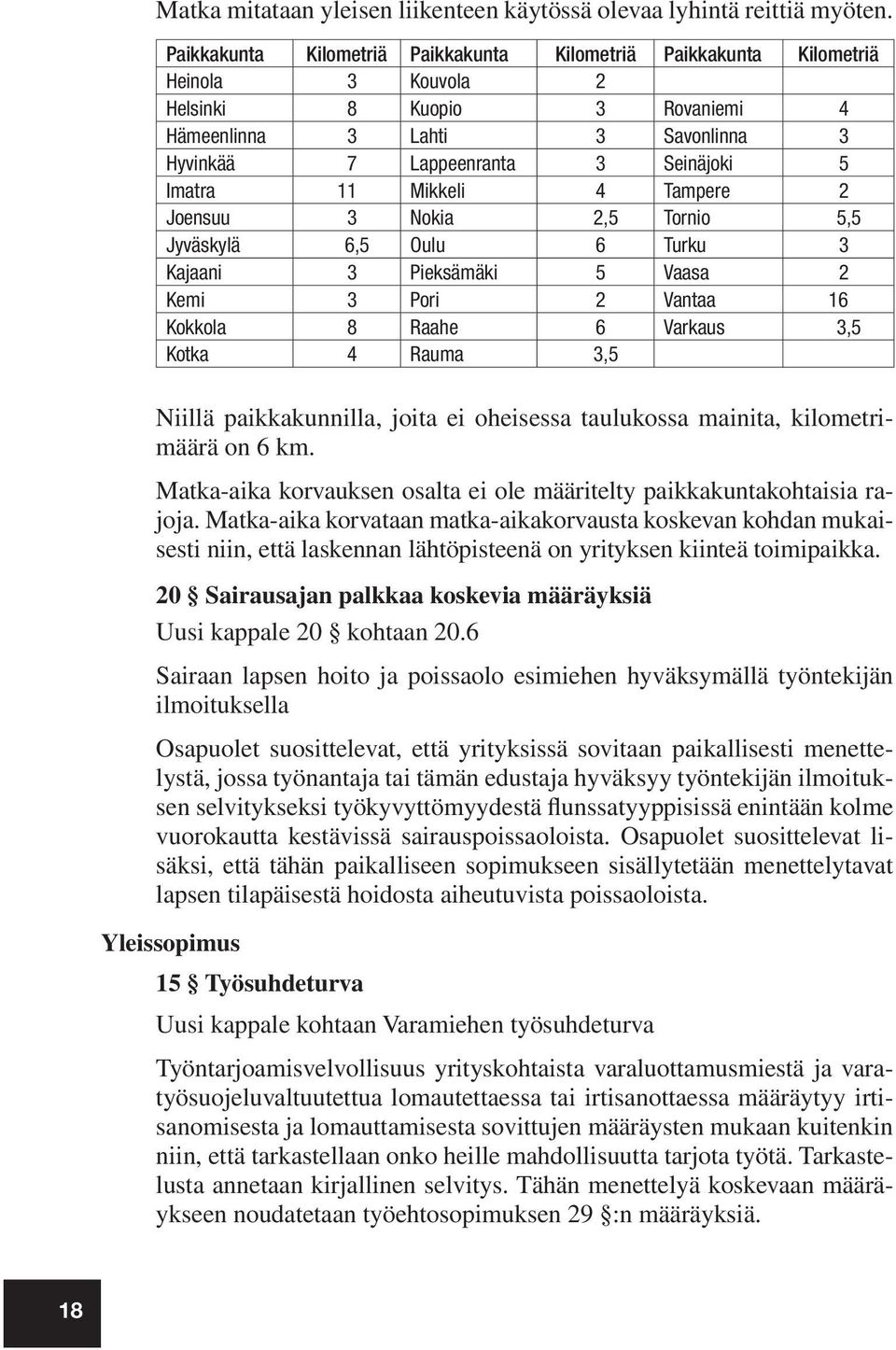 Matka mitataan yleisen liikenteen käytössä olevaa lyhintä reittiä myöten.

| Paikkakunta | Kilometriä | Paikkakunta | Kilometriä | Paikkakunta | Kilometriä |
|---|---|---|---|---|---|
| Heinola | 3 | Kouvola | 2 | | |
| Helsinki | 8 | Kuopio | 3 | Rovaniemi | 4 |
| Hämeenlinna | 3 | Lahti | 3 | Savonlinna | 3 |
| Hyvinkää | 7 | Lappeenranta | 3 | Seinäjoki | 5 |
| Imatra | 11 | Mikkeli | 4 | Tampere | 2 |
| Joensuu | 3 | Nokia | 2,5 | Tornio | 5,5 |
| Jyväskylä | 6,5 | Oulu | 6 | Turku | 3 |
| Kajaani | 3 | Pieksämäki | 5 | Vaasa | 2 |
| Kemi | 3 | Pori | 2 | Vantaa | 16 |
| Kokkola | 8 | Raahe | 6 | Varkaus | 3,5 |
| Kotka | 4 | Rauma | 3,5 | | |

Niillä paikkakunnilla, joita ei oheisessa taulukossa mainita, kilometrimäärä on 6 km.

Matka-aika korvauksen osalta ei ole määritelty paikkakuntakohtaisia rajoja. Matka-aika korvataan matka-aikakorvausta koskevan kohdan mukaisesti niin, että laskennan lähtöpisteenä on yrityksen kiinteä toimipaikka.

20 § Sairausajan palkkaa koskevia määräyksiä

Uusi kappale 20 § kohtaan 20.6

Sairaan lapsen hoito ja poissaolo esimiehen hyväksymällä työntekijän ilmoituksella

Osapuolet suosittelevat, että yrityksissä sovitaan paikallisesti menettelystä, jossa työnantaja tai tämän edustaja hyväksyy työntekijän ilmoituksen selvitykseksi työkyvyttömyydestä flunssatyyppisissä enintään kolme vuorokautta kestävissä sairauspoissaoloista. Osapuolet suosittelevat lisäksi, että tähän paikalliseen sopimukseen sisällytetään menettelytavat lapsen tilapäisestä hoidosta aiheutuvista poissaoloista.

Yleissopimus

15 § Työsuhdeturva

Uusi kappale kohtaan Varamiehen työsuhdeturva

Työntarjoamisvelvollisuus yrityskohtaista varaluottamusmiestä ja varatyösuojeluvaltuutettua lomautettaessa tai irtisanottaessa määräytyy irtisanomisesta ja lomauttamisesta sovittujen määräysten mukaan kuitenkin niin, että tarkastellaan onko heille mahdollisuutta tarjota työtä. Tarkastelusta annetaan kirjallinen selvitys. Tähän menettelyä koskevaan määräykseen noudatetaan työehtosopimuksen 29 §:n määräyksiä.

18